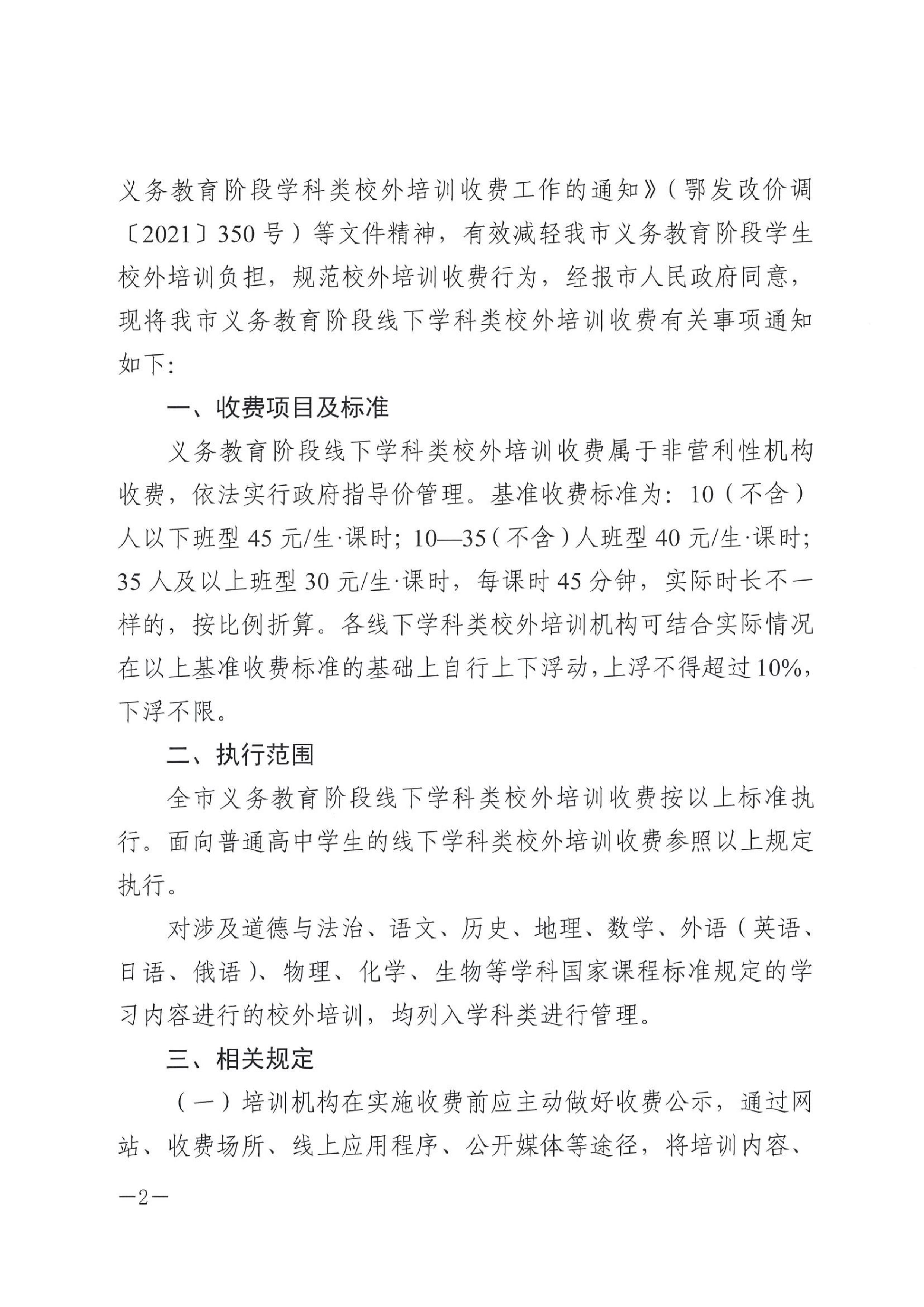 义务教育阶段学科类校外培训收费工作的通知》（鄂发改价调〔2021〕350号）等文件精神，有效减轻我市义务教育阶段学生校外培训负担，规范校外培训收费行为，经报市人民政府同意，现将我市义务教育阶段线下学科类校外培训收费有关事项通知如下：

一、收费项目及标准

义务教育阶段线下学科类校外培训收费属于非营利性机构收费，依法实行政府指导价管理。基准收费标准为：10（不含）人以下班型45元/生·课时；10—35（不含）人班型40元/生·课时；35人及以上班型30元/生·课时，每课时45分钟，实际时长不一样的，按比例折算。各线下学科类校外培训机构可结合实际情况在以上基准收费标准的基础上自行上下浮动，上浮不得超过10%，下浮不限。

二、执行范围

全市义务教育阶段线下学科类校外培训收费按以上标准执行。面向普通高中学生的线下学科类校外培训收费参照以上规定执行。

对涉及道德与法治、语文、历史、地理、数学、外语（英语、日语、俄语）、物理、化学、生物等学科国家课程标准规定的学习内容进行的校外培训，均列入学科类进行管理。

三、相关规定

（一）培训机构在实施收费前应主动做好收费公示，通过网站、收费场所、线上应用程序、公开媒体等途径，将培训内容、

—2—